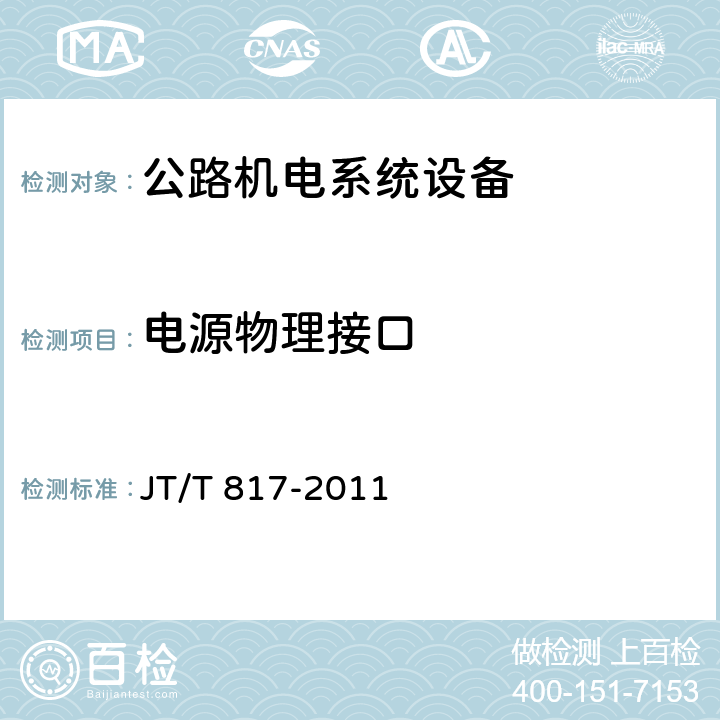 MA CNAS AL ilac-MRA

检测对象： 公路机电系统设备

检测项目： 电源物理接口

检测标准： JT/T 817-2011

百检 Baijiantest.com

做检测 上百检
400-151-7153